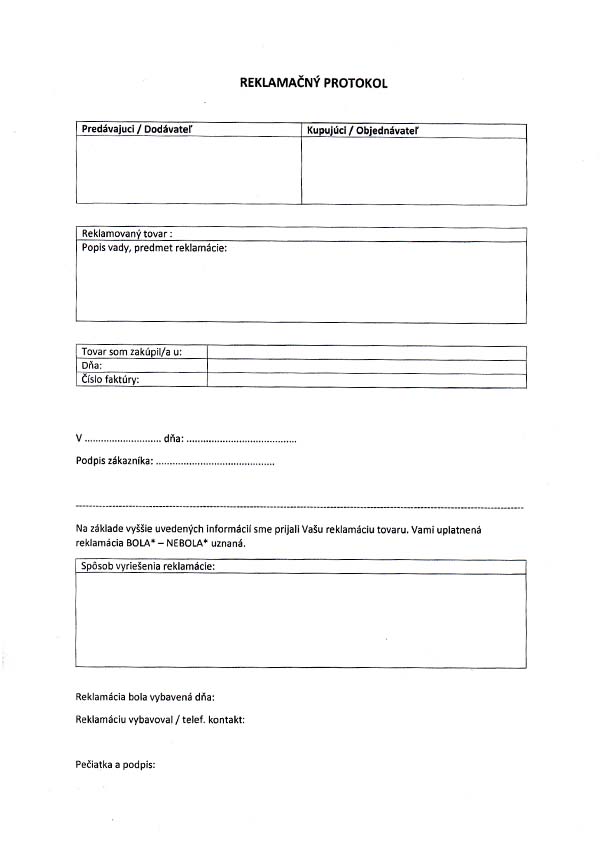 REKLAMAČNÝ PROTOKOL

| Predávajuci / Dodávateľ | Kupujúci / Objednávateľ |
|---|---|
| | |

Reklamovaný tovar :
Popis vady, predmet reklamácie:

| Tovar som zakúpil/a u: | |
|---|---|
| Dňa: | |
| Číslo faktúry: | |

V ........................... dňa: .......................................

Podpis zákazníka: ..........................................

Na základe vyššie uvedených informácií sme prijali Vašu reklamáciu tovaru. Vami uplatnená reklamácia BOLA* – NEBOLA* uznaná.

Spôsob vyriešenia reklamácie:

Reklamácia bola vybavená dňa:

Reklamáciu vybavoval / telef. kontakt:

Pečiatka a podpis: